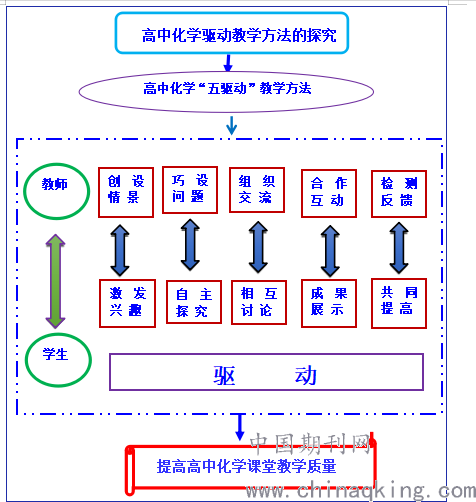 高中化学驱动教学方法的探究

高中化学“五驱动”教学方法

教师

创设情景

巧设问题

组织交流

合作互动

检测反馈

激发兴趣

自主探究

相互讨论

成果展示

共同提高

学生

驱 动

提高高中化学课堂教学质量

中国期刊网
www.chinaqking.com